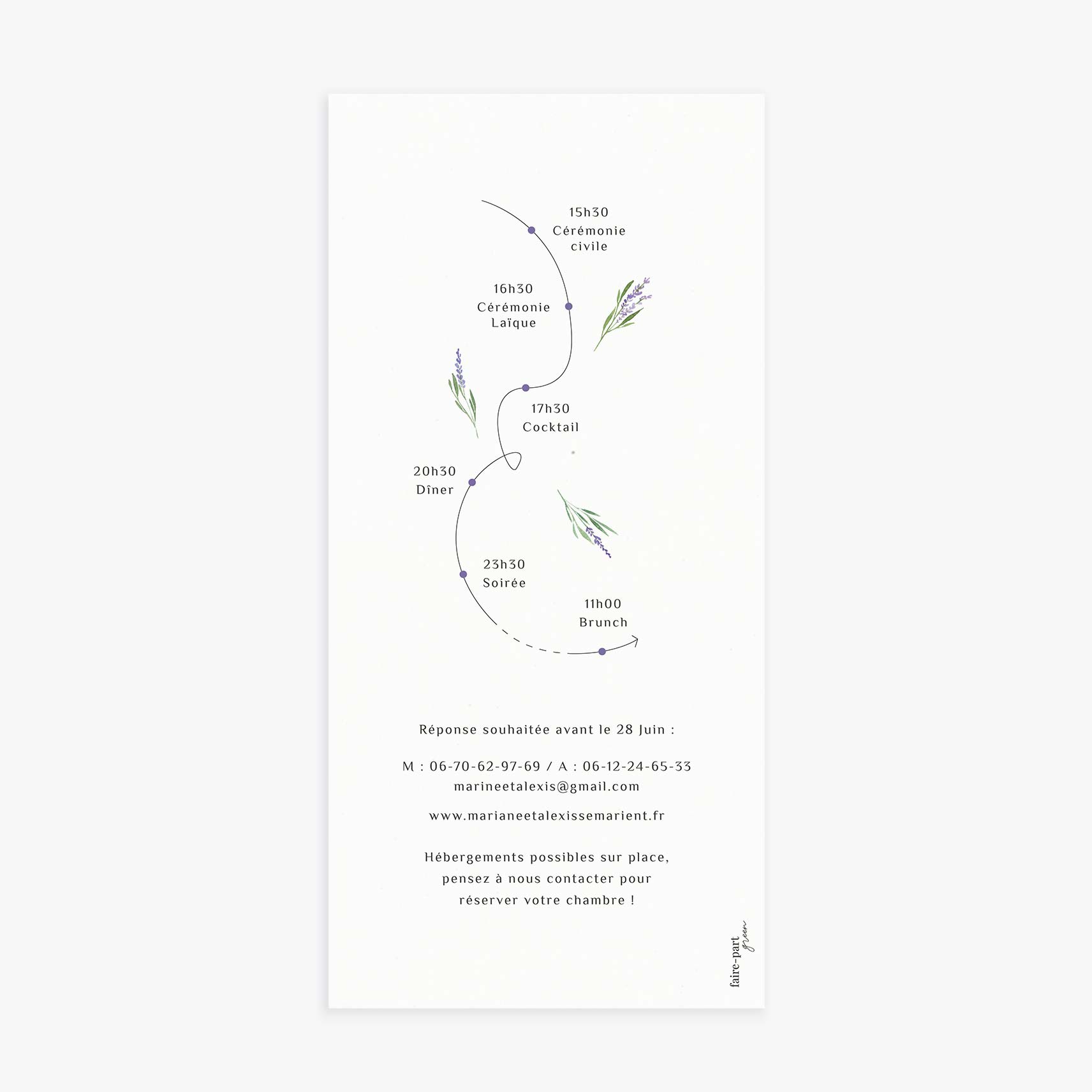 15h30
Cérémonie
civile

16h30
Cérémonie
Laïque

17h30
Cocktail

20h30
Dîner

23h30
Soirée

11h00
Brunch

Réponse souhaitée avant le 28 Juin :

M : 06-70-62-97-69 / A : 06-12-24-65-33
marineetalexis@gmail.com

www.marianeetalexissemarient.fr

Hébergements possibles sur place, pensez à nous contacter pour réserver votre chambre !

faire-part green